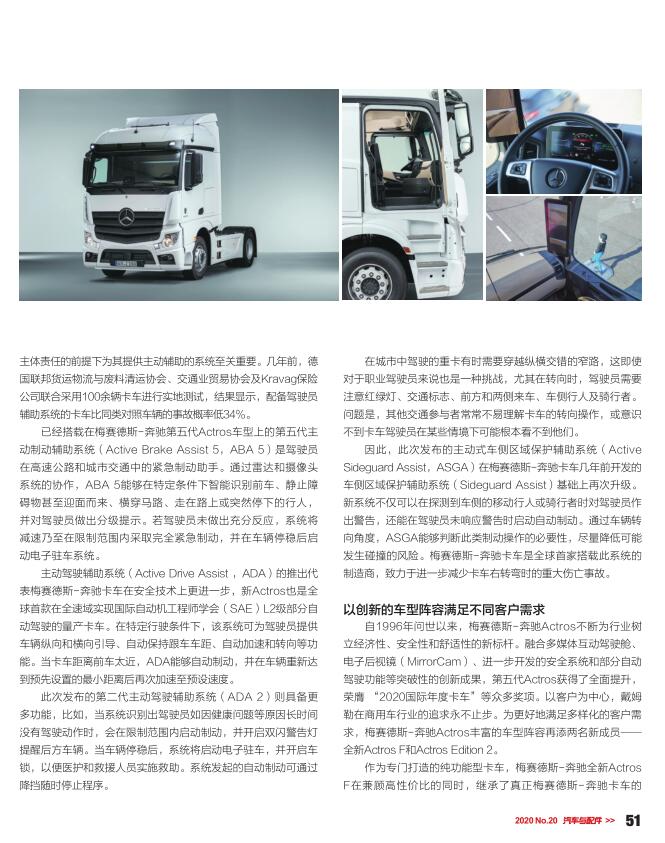 主体责任的前提下为其提供主动辅助的系统至关重要。几年前，德国联邦货运物流与废料清运协会、交通业贸易协会及Kravag保险公司联合采用100余辆卡车进行实地测试，结果显示，配备驾驶员辅助系统的卡车比同类对照车辆的事故概率低34%。

已经搭载在梅赛德斯-奔驰第五代Actros车型上的第五代主动制动辅助系统（Active Brake Assist 5，ABA 5）是驾驶员在高速公路和城市交通中的紧急制动助手。通过雷达和摄像头系统的协作，ABA 5能够在特定条件下智能识别前车、静止障碍物甚至迎面而来、横穿马路、走在路上或突然停下的行人，并对驾驶员做出分级提示。若驾驶员未做出充分反应，系统将减速乃至在限制范围内采取完全紧急制动，并在车辆停稳后启动电子驻车系统。

主动驾驶辅助系统（Active Drive Assist，ADA）的推出代表梅赛德斯-奔驰卡车在安全技术上更进一步，新Actros也是全球首款在全速域实现国际自动机工程师学会（SAE）L2级部分自动驾驶的量产卡车。在特定行驶条件下，该系统可为驾驶员提供车辆纵向和横向引导、自动保持跟车车距、自动加速和转向等功能。当卡车距离前车太近，ADA能够自动制动，并在车辆重新达到预先设置的最小距离后再次加速至预设速度。

此次发布的第二代主动驾驶辅助系统（ADA 2）则具备更多功能，比如，当系统识别出驾驶员如因健康问题等原因长时间没有驾驶动作时，会在限制范围内启动制动，并开启双闪警告灯提醒后方车辆。当车辆停稳后，系统将启动电子驻车，并开启车锁，以便医护和救援人员实施救助。系统发起的自动制动可通过降挡随时停止程序。

在城市中驾驶的重卡有时需要穿越纵横交错的窄路，这即使对于职业驾驶员来说也是一种挑战，尤其在转向时，驾驶员需要注意红绿灯、交通标志、前方和两侧来车、车侧行人及骑行者。问题是，其他交通参与者常常不易理解卡车的转向操作，或意识不到卡车驾驶员在某些情境下可能根本看不到他们。

因此，此次发布的主动式车侧区域保护辅助系统（Active Sideguard Assist，ASGA）在梅赛德斯-奔驰卡车几年前开发的车侧区域保护辅助系统（Sideguard Assist）基础上再次升级。新系统不仅可以在探测到车侧的移动行人或骑行者时对驾驶员作出警告，还能在驾驶员未响应警告时启动自动制动。通过车辆转向角度，ASGA能够判断此类制动操作的必要性，尽量降低可能发生碰撞的风险。梅赛德斯-奔驰卡车是全球首家搭载此系统的制造商，致力于进一步减少卡车右转弯时的重大伤亡事故。

以创新的车型阵容满足不同客户需求

自1996年问世以来，梅赛德斯-奔驰Actros不断为行业树立经济性、安全性和舒适性的新标杆。融合多媒体互动驾驶舱、电子后视镜（MirrorCam）、进一步开发的安全系统和部分自动驾驶功能等突破性的创新成果，第五代Actros获得了全面提升，荣膺“2020国际年度卡车”等众多奖项。以客户为中心，戴姆勒在商用车行业的追求永不止步。为更好地满足多样化的客户需求，梅赛德斯-奔驰Actros丰富的车型阵容再添两名新成员——全新Actros F和Actros Edition 2。

作为专门打造的纯功能型卡车，梅赛德斯-奔驰全新Actros F在兼顾高性价比的同时，继承了真正梅赛德斯-奔驰卡车的

2020 No.20 汽车与配件 >> 51